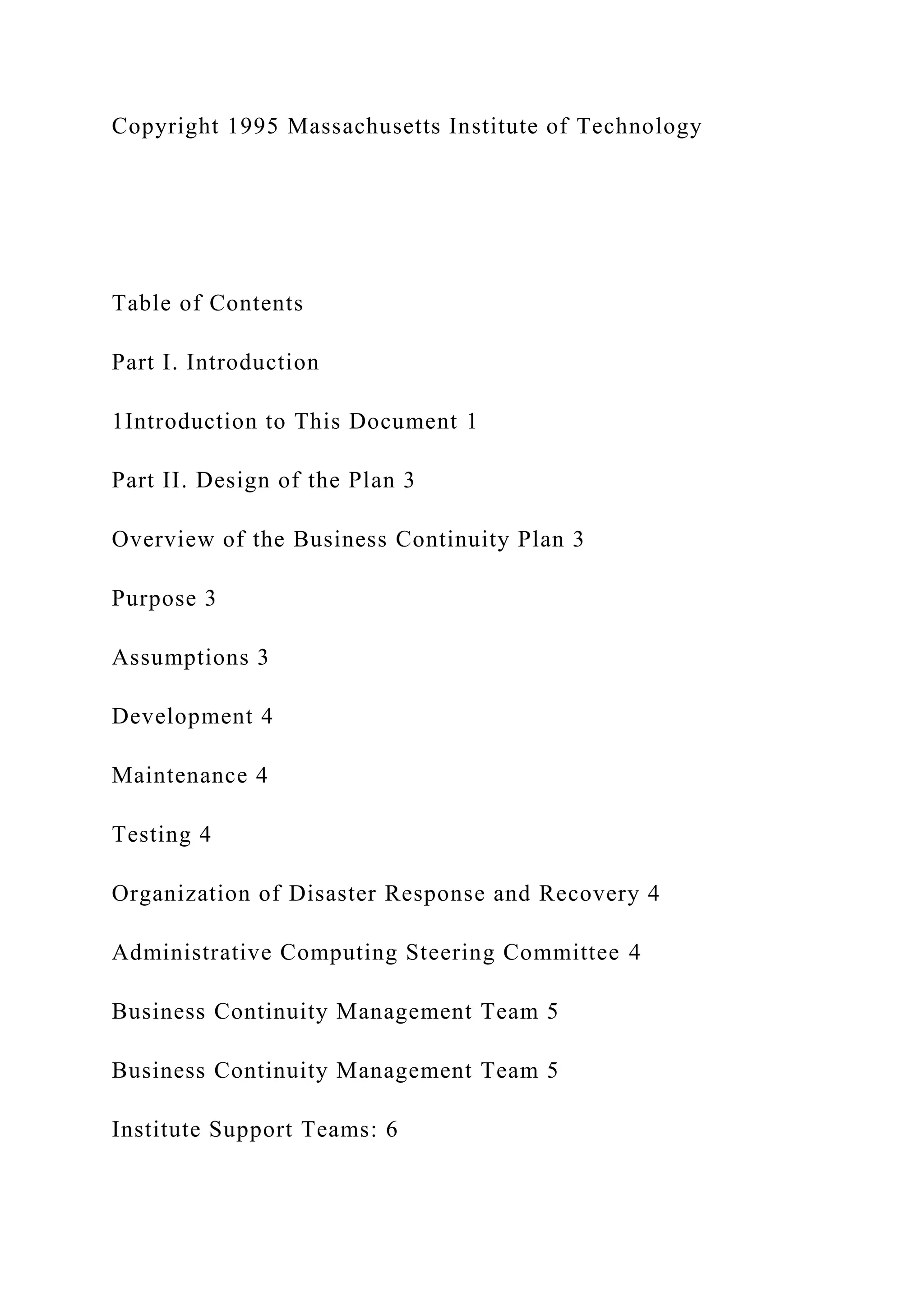 Copyright 1995 Massachusetts Institute of Technology

Table of Contents

Part I. Introduction

1Introduction to This Document 1

Part II. Design of the Plan 3

Overview of the Business Continuity Plan 3

Purpose 3

Assumptions 3

Development 4

Maintenance 4

Testing 4

Organization of Disaster Response and Recovery 4

Administrative Computing Steering Committee 4

Business Continuity Management Team 5

Business Continuity Management Team 5

Institute Support Teams: 6